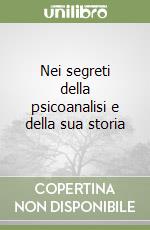 unilibro

Nei segreti della psicoanalisi e della sua storia

COPERTINA NON DISPONIBILE